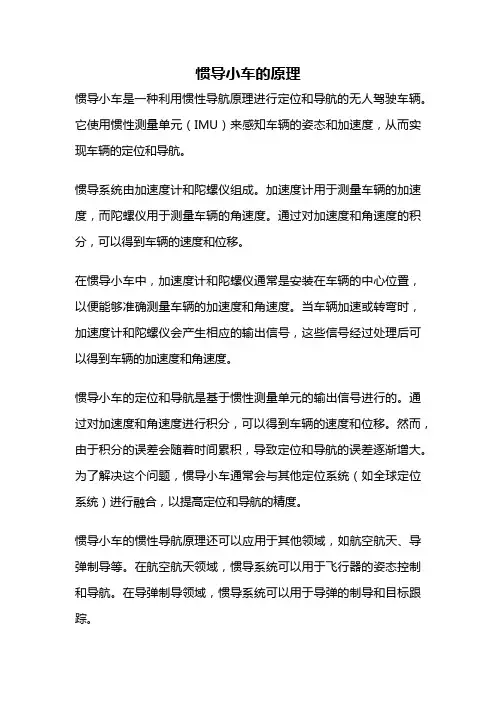 惯导小车的原理

惯导小车是一种利用惯性导航原理进行定位和导航的无人驾驶车辆。它使用惯性测量单元（IMU）来感知车辆的姿态和加速度，从而实现车辆的定位和导航。

惯导系统由加速度计和陀螺仪组成。加速度计用于测量车辆的加速度，而陀螺仪用于测量车辆的角速度。通过对加速度和角速度的积分，可以得到车辆的速度和位移。

在惯导小车中，加速度计和陀螺仪通常是安装在车辆的中心位置，以便能够准确测量车辆的加速度和角速度。当车辆加速或转弯时，加速度计和陀螺仪会产生相应的输出信号，这些信号经过处理后可以得到车辆的加速度和角速度。

惯导小车的定位和导航是基于惯性测量单元的输出信号进行的。通过对加速度和角速度进行积分，可以得到车辆的速度和位移。然而，由于积分的误差会随着时间累积，导致定位和导航的误差逐渐增大。为了解决这个问题，惯导小车通常会与其他定位系统（如全球定位系统）进行融合，以提高定位和导航的精度。

惯导小车的惯性导航原理还可以应用于其他领域，如航空航天、导弹制导等。在航空航天领域，惯导系统可以用于飞行器的姿态控制和导航。在导弹制导领域，惯导系统可以用于导弹的制导和目标跟踪。